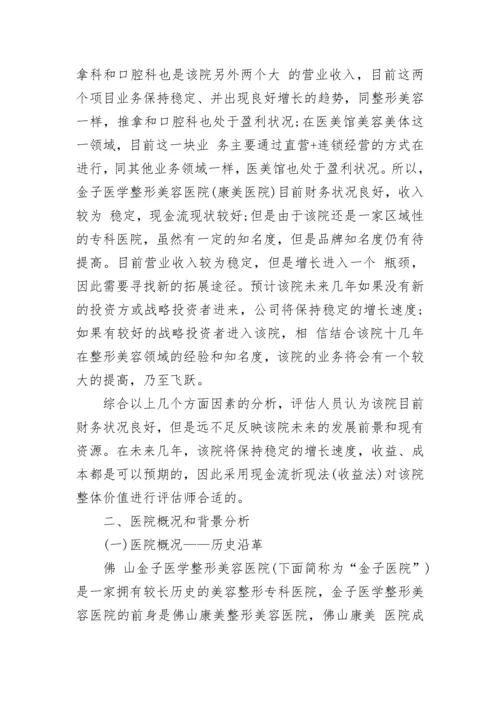 拿科和口腔科也是该院另外两个大 的营业收入，目前这两个项目业务保持稳定、并出现良好增长的趋势，同整形美容一样，推拿和口腔科也处于盈利状况；在医美馆美容美体这一领域，目前这一块业 务主要通过直营+连锁经营的方式在进行，同其他业务领域一样，医美馆也处于盈利状况。所以，金子医学整形美容医院(康美医院)目前财务状况良好，收入较为 稳定，现金流现状较好；但是由于该院还是一家区域性的专科医院，虽然有一定的知名度，但是品牌知名度仍有待提高。目前营业收入较为稳定，但是增长进入一个 瓶颈，因此需要寻找新的拓展途径。预计该院未来几年如果没有新的投资方或战略投资者进来，公司将保持稳定的增长速度；如果有较好的战略投资者进入该院，相 信结合该院十几年在整形美容领域的经验和知名度，该院的业务将会有一个较大的提高，乃至飞跃。

综合以上几个方面因素的分析，评估人员认为该院目前财务状况良好，但是远不足反映该院未来的发展前景和现有资源。在未来几年，该院将保持稳定的增长速度，收益、成本都是可以预期的，因此采用现金流折现法(收益法)对该院整体价值进行评估师合适的。

二、医院概况和背景分析

(一)医院概况——历史沿革

佛 山金子医学整形美容医院(下面简称为“金子医院”)是一家拥有较长历史的美容整形专科医院，金子医学整形美容医院的前身是佛山康美整形美容医院，佛山康美 医院成